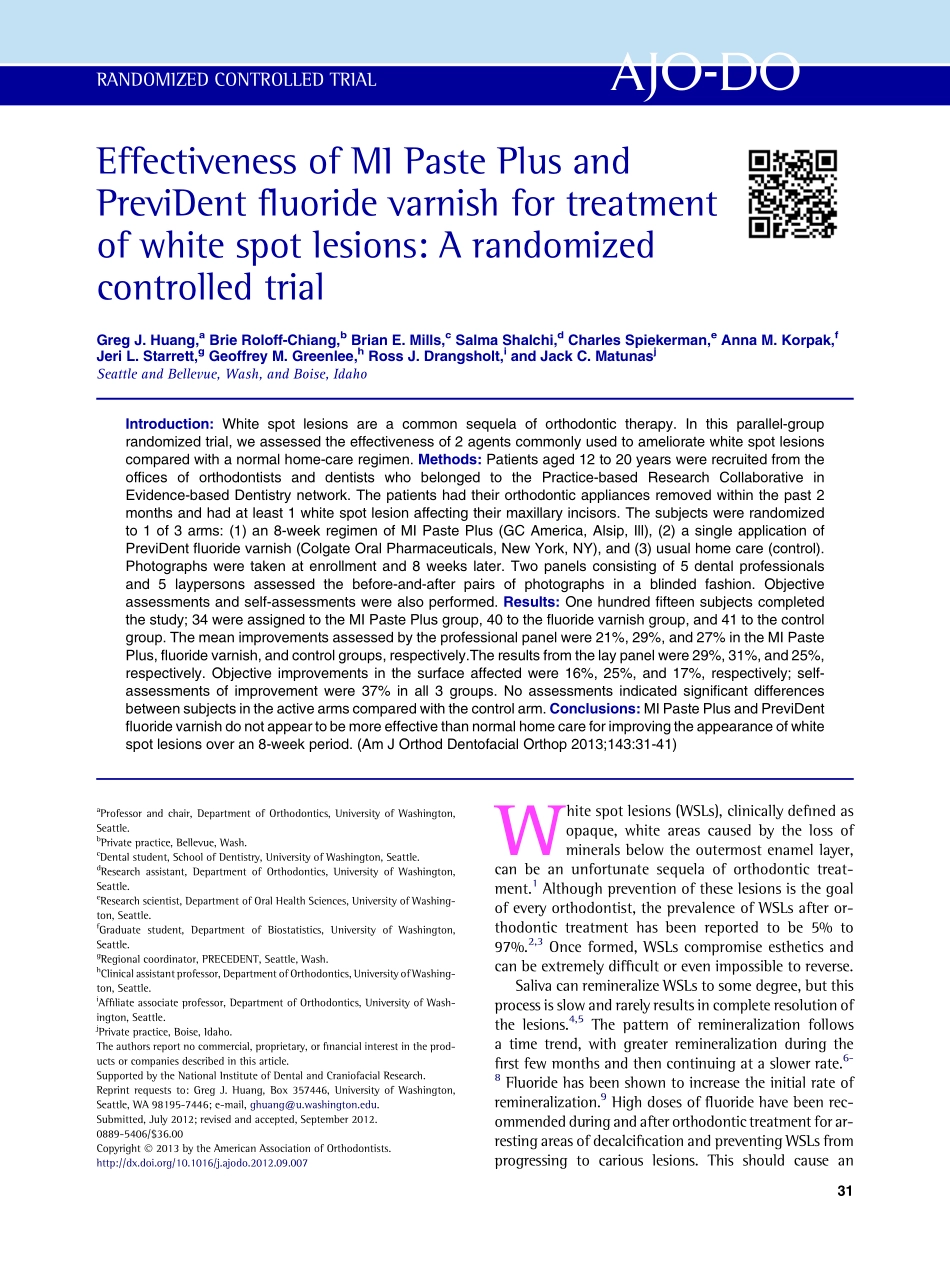 RANDOMIZED CONTROLLED TRIAL

AJO-DO

Effectiveness of MI Paste Plus and PreviDent fluoride varnish for treatment of white spot lesions: A randomized controlled trial

Greg J. Huang,$^a$ Brie Roloff-Chiang,$^b$ Brian E. Mills,$^c$ Salma Shalchi,$^d$ Charles Spiekerman,$^e$ Anna M. Korpak,$^f$ Jeri L. Starrett,$^g$ Geoffrey M. Greenlee,$^h$ Ross J. Drangsholt,$^i$ and Jack C. Matunas$^j$
Seattle and Bellevue, Wash, and Boise, Idaho

Introduction: White spot lesions are a common sequela of orthodontic therapy. In this parallel-group randomized trial, we assessed the effectiveness of 2 agents commonly used to ameliorate white spot lesions compared with a normal home-care regimen. Methods: Patients aged 12 to 20 years were recruited from the offices of orthodontists and dentists who belonged to the Practice-based Research Collaborative in Evidence-based Dentistry network. The patients had their orthodontic appliances removed within the past 2 months and had at least 1 white spot lesion affecting their maxillary incisors. The subjects were randomized to 1 of 3 arms: (1) an 8-week regimen of MI Paste Plus (GC America, Alsip, Ill), (2) a single application of PreviDent fluoride varnish (Colgate Oral Pharmaceuticals, New York, NY), and (3) usual home care (control). Photographs were taken at enrollment and 8 weeks later. Two panels consisting of 5 dental professionals and 5 laypersons assessed the before-and-after pairs of photographs in a blinded fashion. Objective assessments and self-assessments were also performed. Results: One hundred fifteen subjects completed the study; 34 were assigned to the MI Paste Plus group, 40 to the fluoride varnish group, and 41 to the control group. The mean improvements assessed by the professional panel were 21%, 29%, and 27% in the MI Paste Plus, fluoride varnish, and control groups, respectively.The results from the lay panel were 29%, 31%, and 25%, respectively. Objective improvements in the surface affected were 16%, 25%, and 17%, respectively; self-assessments of improvement were 37% in all 3 groups. No assessments indicated significant differences between subjects in the active arms compared with the control arm. Conclusions: MI Paste Plus and PreviDent fluoride varnish do not appear to be more effective than normal home care for improving the appearance of white spot lesions over an 8-week period. (Am J Orthod Dentofacial Orthop 2013;143:31-41)

$^a$Professor and chair, Department of Orthodontics, University of Washington, Seattle.
$^b$Private practice, Bellevue, Wash.
$^c$Dental student, School of Dentistry, University of Washington, Seattle.
$^d$Research assistant, Department of Orthodontics, University of Washington, Seattle.
$^e$Research scientist, Department of Oral Health Sciences, University of Washington, Seattle.
$^f$Graduate student, Department of Biostatistics, University of Washington, Seattle.
$^g$Regional coordinator, PRECEDENT, Seattle, Wash.
$^h$Clinical assistant professor, Department of Orthodontics, University of Washington, Seattle.
$^i$Affiliate associate professor, Department of Orthodontics, University of Washington, Seattle.
$^j$Private practice, Boise, Idaho.
The authors report no commercial, proprietary, or financial interest in the products or companies described in this article.
Supported by the National Institute of Dental and Craniofacial Research.
Reprint requests to: Greg J. Huang, Box 357446, University of Washington, Seattle, WA 98195-7446; e-mail, ghuang@u.washington.edu.
Submitted, July 2012; revised and accepted, September 2012.
0889-5406/$36.00
Copyright © 2013 by the American Association of Orthodontists.
http://dx.doi.org/10.1016/j.ajodo.2012.09.007

White spot lesions (WSLs), clinically defined as opaque, white areas caused by the loss of minerals below the outermost enamel layer, can be an unfortunate sequela of orthodontic treatment.$^1$ Although prevention of these lesions is the goal of every orthodontist, the prevalence of WSLs after orthodontic treatment has been reported to be 5% to 97%.$^{2,3}$ Once formed, WSLs compromise esthetics and can be extremely difficult or even impossible to reverse.

Saliva can remineralize WSLs to some degree, but this process is slow and rarely results in complete resolution of the lesions.$^{4,5}$ The pattern of remineralization follows a time trend, with greater remineralization during the first few months and then continuing at a slower rate.$^{6-8}$ Fluoride has been shown to increase the initial rate of remineralization.$^9$ High doses of fluoride have been recommended during and after orthodontic treatment for arresting areas of decalcification and preventing WSLs from progressing to carious lesions. This should cause an

31